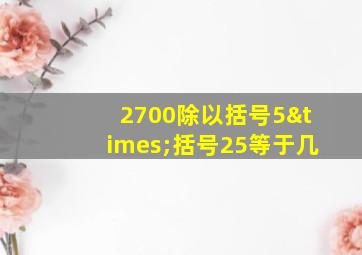 2700除以括号5&times;括号25等于几